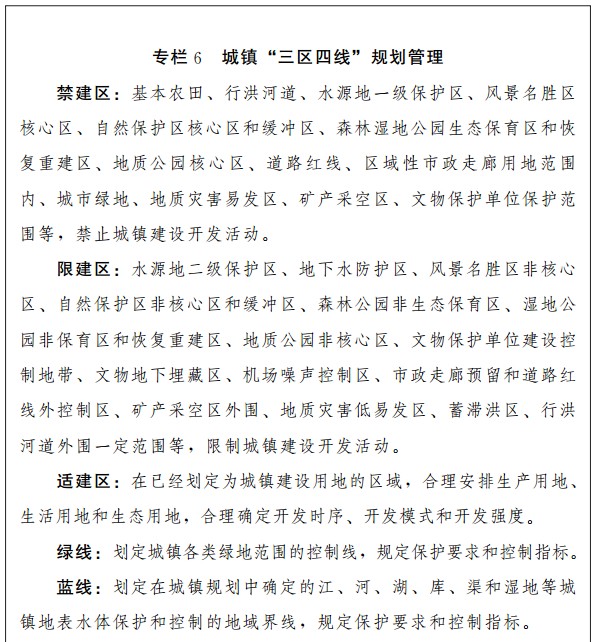 专栏 6　城镇“三区四线”规划管理

禁建区：基本农田、行洪河道、水源地一级保护区、风景名胜区核心区、自然保护区核心区和缓冲区、森林湿地公园生态保育区和恢复重建区、地质公园核心区、道路红线、区域性市政走廊用地范围内、城市绿地、地质灾害易发区、矿产采空区、文物保护单位保护范围等，禁止城镇建设开发活动。

限建区：水源地二级保护区、地下水防护区、风景名胜区非核心区、自然保护区非核心区和缓冲区、森林公园非生态保育区、湿地公园非保育区和恢复重建区、地质公园非核心区、文物保护单位建设控制地带、文物地下埋藏区、机场噪声控制区、市政走廊预留和道路红线外控制区、矿产采空区外围、地质灾害低易发区、蓄滞洪区、行洪河道外围一定范围等，限制城镇建设开发活动。

适建区：在已经划定为城镇建设用地的区域，合理安排生产用地、生活用地和生态用地，合理确定开发时序、开发模式和开发强度。

绿线：划定城镇各类绿地范围的控制线，规定保护要求和控制指标。

蓝线：划定在城镇规划中确定的江、河、湖、库、渠和湿地等城镇地表水体保护和控制的地域界线，规定保护要求和控制指标。